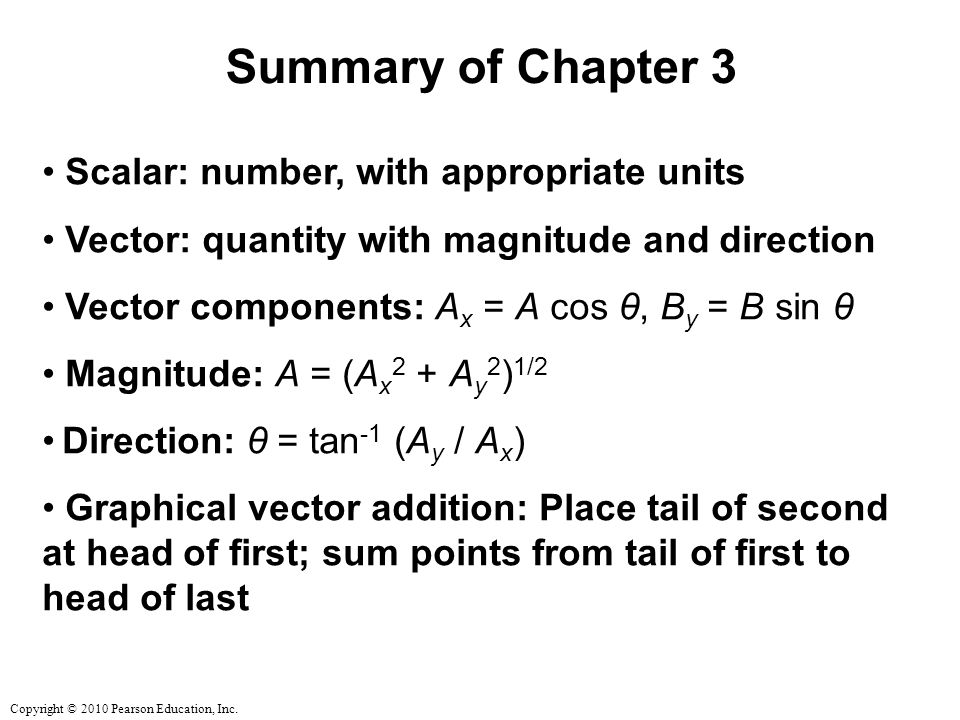 Summary of Chapter 3

• Scalar: number, with appropriate units

• Vector: quantity with magnitude and direction

• Vector components: $A_x = A \cos \theta$, $B_y = B \sin \theta$

• Magnitude: $A = (A_x^2 + A_y^2)^{1/2}$

• Direction: $\theta = \tan^{-1} (A_y / A_x)$

• Graphical vector addition: Place tail of second at head of first; sum points from tail of first to head of last

Copyright © 2010 Pearson Education, Inc.